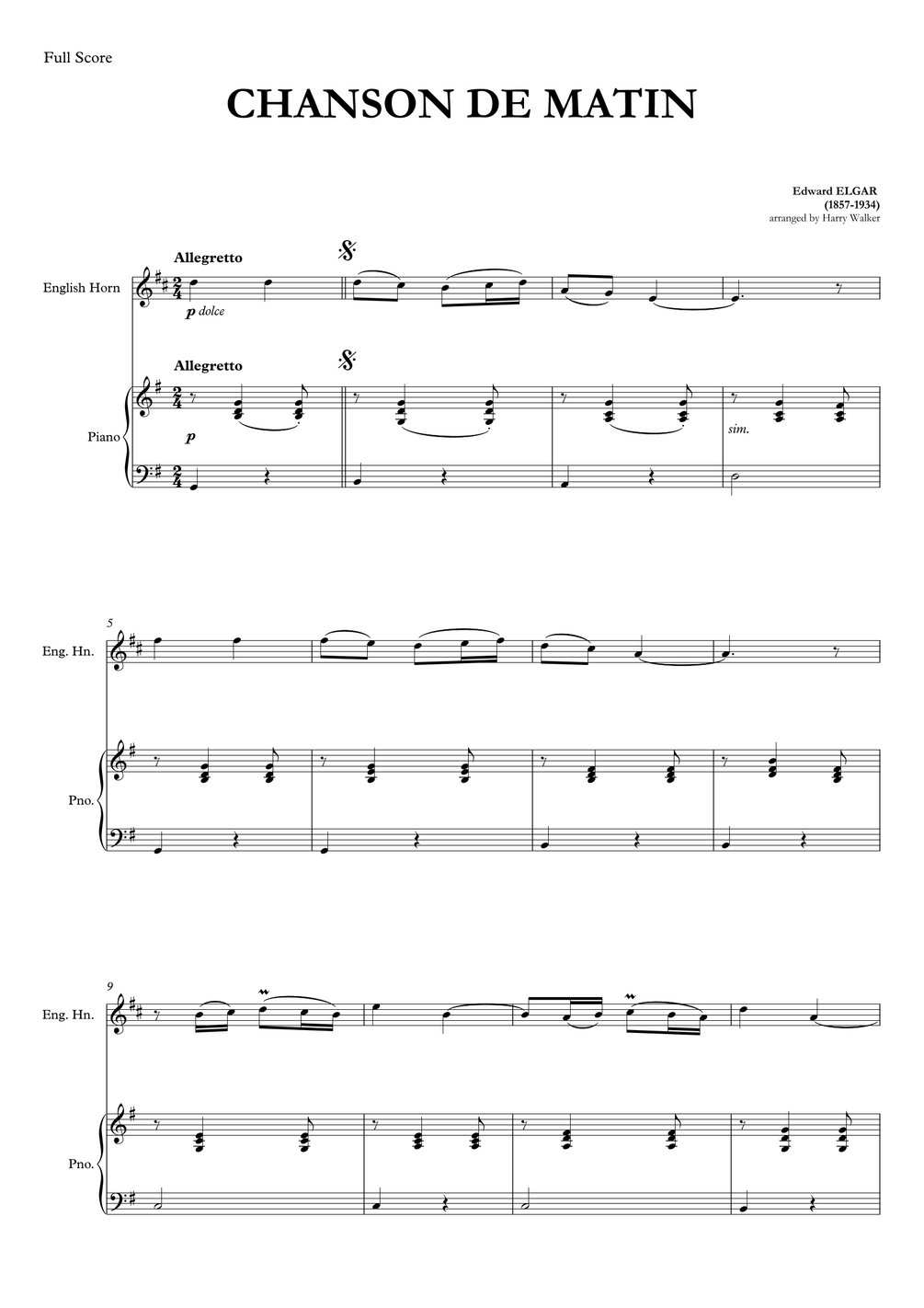 Full Score

CHANSON DE MATIN

Edward ELGAR
(1857-1934)
arranged by Harry Walker

Allegretto

English Horn

p dolce

Allegretto

Piano

p

sim.

5

Eng. Hn.

Pno.

9

Eng. Hn.

Pno.